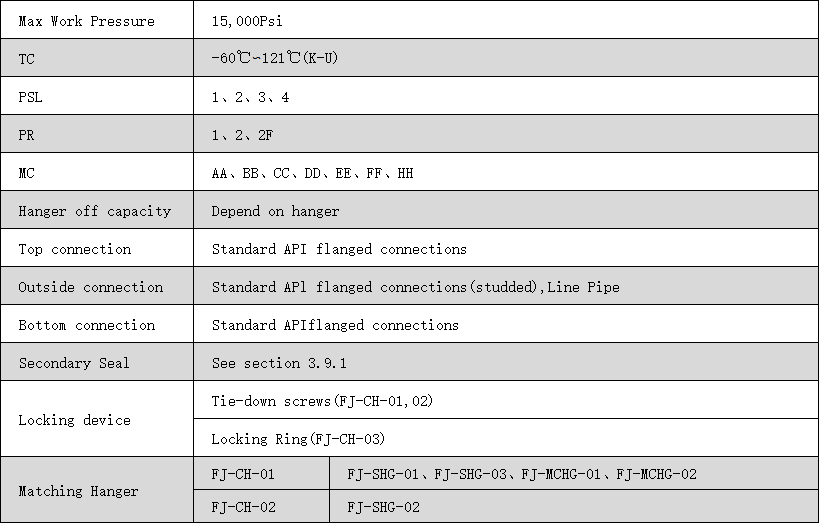 | Max Work Pressure | 15,000Psi | |
|---|---|---|
| TC | -60℃~121℃(K-U) | |
| PSL | 1、2、3、4 | |
| PR | 1、2、2F | |
| MC | AA、BB、CC、DD、EE、FF、HH | |
| Hanger off capacity | Depend on hanger | |
| Top connection | Standard API flanged connections | |
| Outside connection | Standard APl flanged connections(studded),Line Pipe | |
| Bottom connection | Standard APIflanged connections | |
| Secondary Seal | See section 3.9.1 | |
| Locking device | Tie-down screws(FJ-CH-01,02) | |
| | Locking Ring(FJ-CH-03) | |
| Matching Hanger | FJ-CH-01 | FJ-SHG-01、FJ-SHG-03、FJ-MCHG-01、FJ-MCHG-02 |
| | FJ-CH-02 | FJ-SHG-02 |